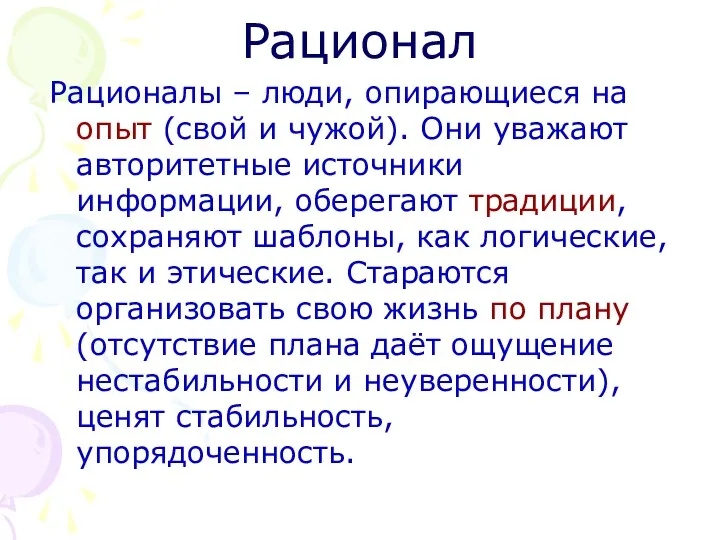 Рационал

Рационалы – люди, опирающиеся на опыт (свой и чужой). Они уважают авторитетные источники информации, оберегают традиции, сохраняют шаблоны, как логические, так и этические. Стараются организовать свою жизнь по плану (отсутствие плана даёт ощущение нестабильности и неуверенности), ценят стабильность, упорядоченность.